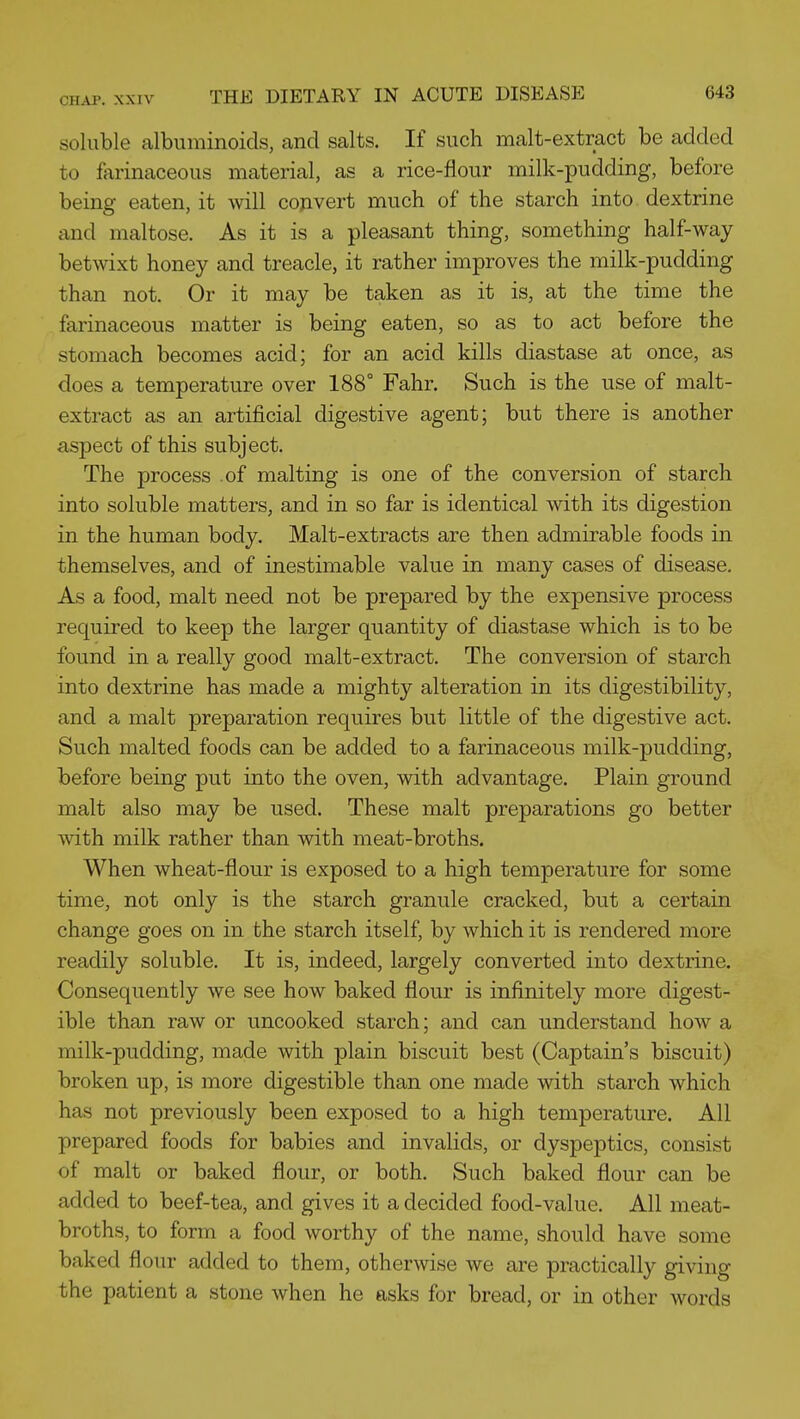 CHAP. XXIV THE DIETARY IN ACUTE DISEASE 643

soluble albuminoids, and salts. If such malt-extract be added to farinaceous material, as a rice-flour milk-pudding, before being eaten, it will convert much of the starch into dextrine and maltose. As it is a pleasant thing, something half-way betwixt honey and treacle, it rather improves the milk-pudding than not. Or it may be taken as it is, at the time the farinaceous matter is being eaten, so as to act before the stomach becomes acid; for an acid kills diastase at once, as does a temperature over 188° Fahr. Such is the use of malt-extract as an artificial digestive agent; but there is another aspect of this subject.

The process of malting is one of the conversion of starch into soluble matters, and in so far is identical with its digestion in the human body. Malt-extracts are then admirable foods in themselves, and of inestimable value in many cases of disease. As a food, malt need not be prepared by the expensive process required to keep the larger quantity of diastase which is to be found in a really good malt-extract. The conversion of starch into dextrine has made a mighty alteration in its digestibility, and a malt preparation requires but little of the digestive act. Such malted foods can be added to a farinaceous milk-pudding, before being put into the oven, with advantage. Plain ground malt also may be used. These malt preparations go better with milk rather than with meat-broths.

When wheat-flour is exposed to a high temperature for some time, not only is the starch granule cracked, but a certain change goes on in the starch itself, by which it is rendered more readily soluble. It is, indeed, largely converted into dextrine. Consequently we see how baked flour is infinitely more digestible than raw or uncooked starch; and can understand how a milk-pudding, made with plain biscuit best (Captain's biscuit) broken up, is more digestible than one made with starch which has not previously been exposed to a high temperature. All prepared foods for babies and invalids, or dyspeptics, consist of malt or baked flour, or both. Such baked flour can be added to beef-tea, and gives it a decided food-value. All meat-broths, to form a food worthy of the name, should have some baked flour added to them, otherwise we are practically giving the patient a stone when he asks for bread, or in other words